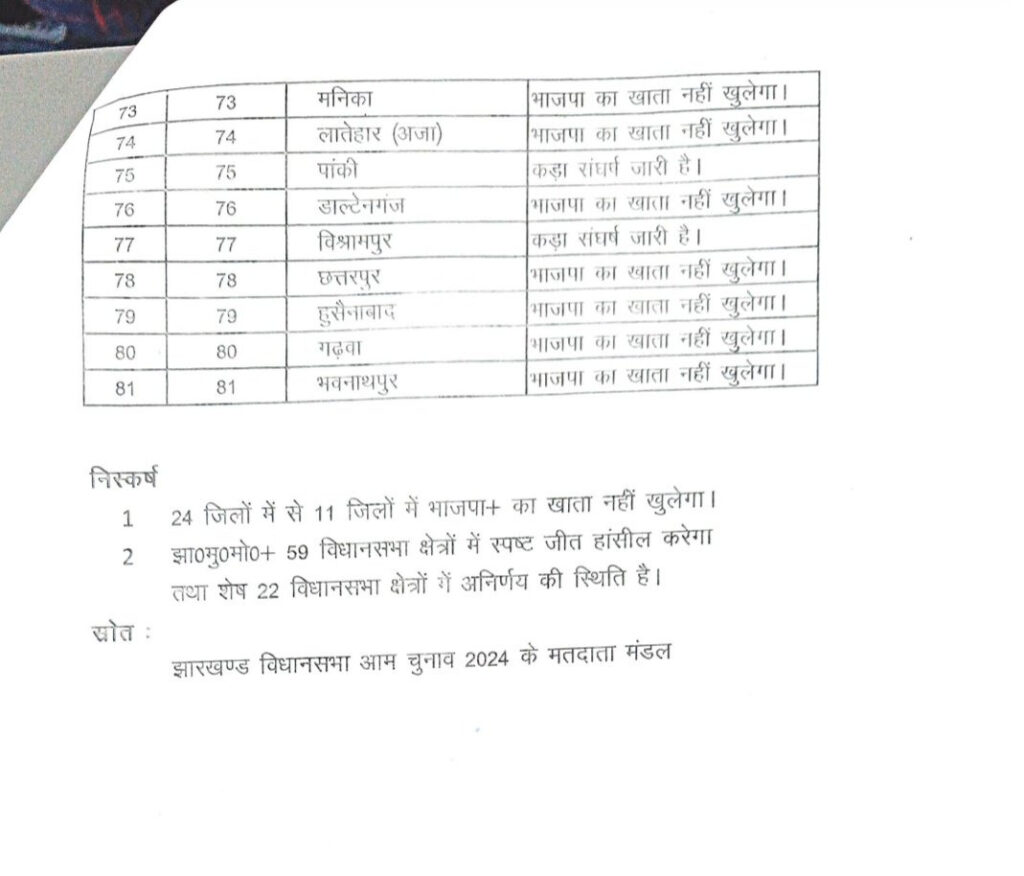 | 73 | 73 | मनिका | भाजपा का खाता नहीं खुलेगा। |
|---|---|---|---|
| 74 | 74 | लातेहार (अजा) | भाजपा का खाता नहीं खुलेगा। |
| 75 | 75 | पांकी | कड़ा संघर्ष जारी है। |
| 76 | 76 | डाल्टेनगंज | भाजपा का खाता नहीं खुलेगा। |
| 77 | 77 | विश्रामपुर | कड़ा संघर्ष जारी है। |
| 78 | 78 | छत्तरपुर | भाजपा का खाता नहीं खुलेगा। |
| 79 | 79 | हुसैनाबाद | भाजपा का खाता नहीं खुलेगा। |
| 80 | 80 | गढ़वा | भाजपा का खाता नहीं खुलेगा। |
| 81 | 81 | भवनाथपुर | भाजपा का खाता नहीं खुलेगा। |

निस्कर्ष

1 24 जिलों में से 11 जिलों में भाजपा+ का खाता नहीं खुलेगा।

2 झा0मु0मो0+ 59 विधानसभा क्षेत्रों में स्पष्ट जीत हांसील करेगा तथा शेष 22 विधानसभा क्षेत्रों में अनिर्णय की स्थिति है।

स्रोत :

झारखण्ड विधानसभा आम चुनाव 2024 के मतदाता मंडल